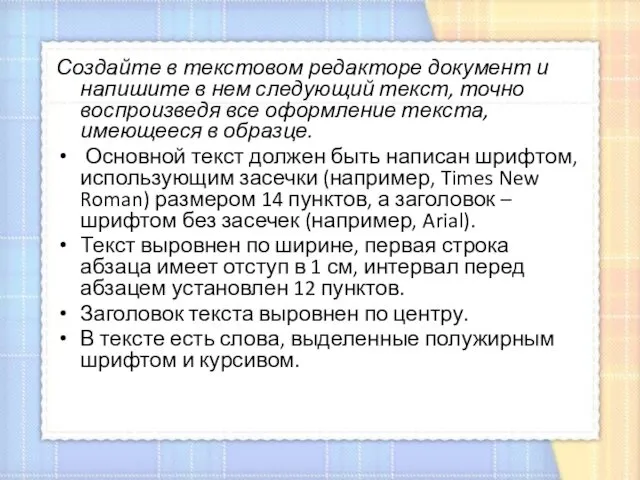 Создайте в текстовом редакторе документ и напишите в нем следующий текст, точно воспроизведя все оформление текста, имеющееся в образце.

• Основной текст должен быть написан шрифтом, использующим засечки (например, Times New Roman) размером 14 пунктов, а заголовок – шрифтом без засечек (например, Arial).

• Текст выровнен по ширине, первая строка абзаца имеет отступ в 1 см, интервал перед абзацем установлен 12 пунктов.

• Заголовок текста выровнен по центру.

• В тексте есть слова, выделенные полужирным шрифтом и курсивом.